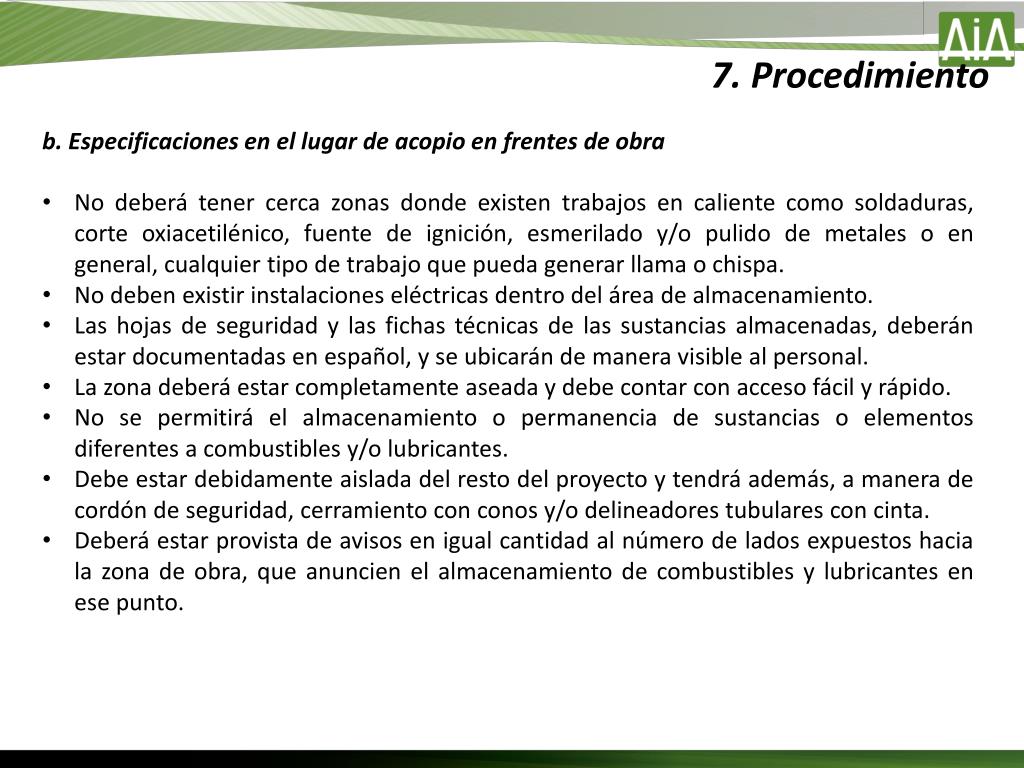 AiA

7. Procedimiento

b. Especificaciones en el lugar de acopio en frentes de obra

• No deberá tener cerca zonas donde existen trabajos en caliente como soldaduras, corte oxiacetilénico, fuente de ignición, esmerilado y/o pulido de metales o en general, cualquier tipo de trabajo que pueda generar llama o chispa.
• No deben existir instalaciones eléctricas dentro del área de almacenamiento.
• Las hojas de seguridad y las fichas técnicas de las sustancias almacenadas, deberán estar documentadas en español, y se ubicarán de manera visible al personal.
• La zona deberá estar completamente aseada y debe contar con acceso fácil y rápido.
• No se permitirá el almacenamiento o permanencia de sustancias o elementos diferentes a combustibles y/o lubricantes.
• Debe estar debidamente aislada del resto del proyecto y tendrá además, a manera de cordón de seguridad, cerramiento con conos y/o delineadores tubulares con cinta.
• Deberá estar provista de avisos en igual cantidad al número de lados expuestos hacia la zona de obra, que anuncien el almacenamiento de combustibles y lubricantes en ese punto.